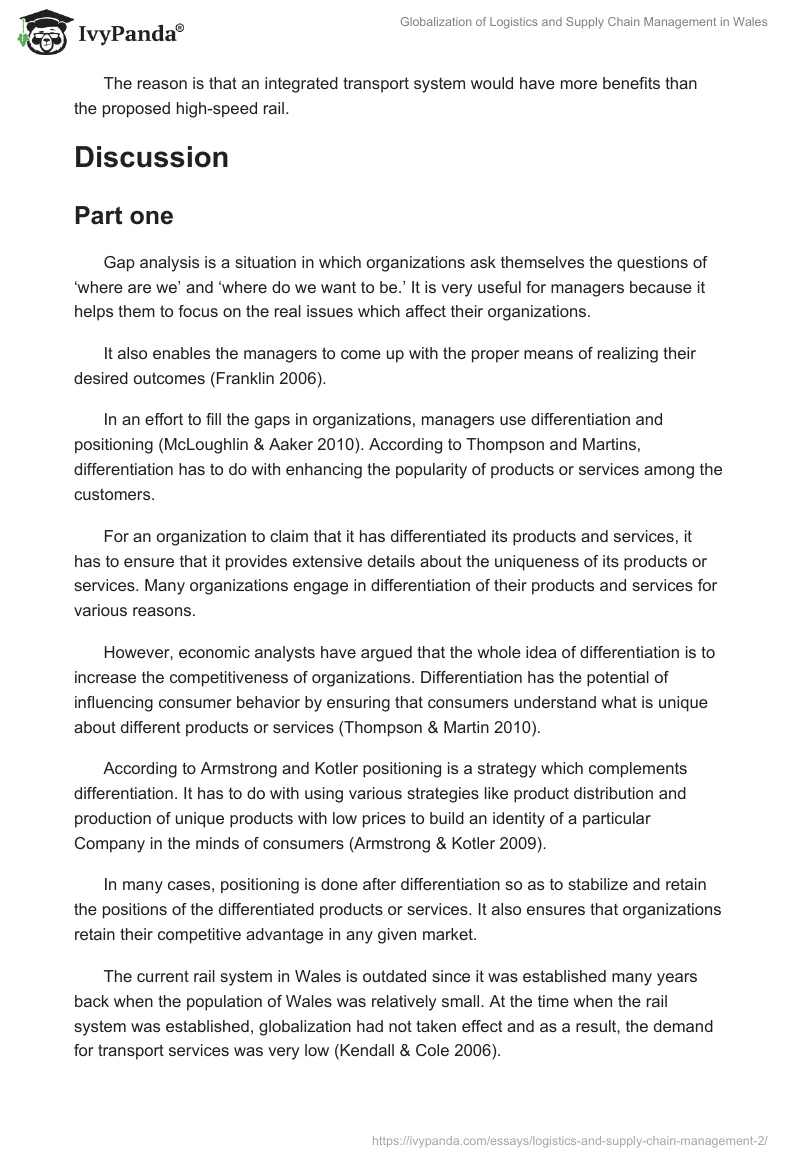 IvyPanda®

Globalization of Logistics and Supply Chain Management in Wales

The reason is that an integrated transport system would have more benefits than the proposed high-speed rail.

Discussion

Part one

Gap analysis is a situation in which organizations ask themselves the questions of ‘where are we’ and ‘where do we want to be.’ It is very useful for managers because it helps them to focus on the real issues which affect their organizations.

It also enables the managers to come up with the proper means of realizing their desired outcomes (Franklin 2006).

In an effort to fill the gaps in organizations, managers use differentiation and positioning (McLoughlin & Aaker 2010). According to Thompson and Martins, differentiation has to do with enhancing the popularity of products or services among the customers.

For an organization to claim that it has differentiated its products and services, it has to ensure that it provides extensive details about the uniqueness of its products or services. Many organizations engage in differentiation of their products and services for various reasons.

However, economic analysts have argued that the whole idea of differentiation is to increase the competitiveness of organizations. Differentiation has the potential of influencing consumer behavior by ensuring that consumers understand what is unique about different products or services (Thompson & Martin 2010).

According to Armstrong and Kotler positioning is a strategy which complements differentiation. It has to do with using various strategies like product distribution and production of unique products with low prices to build an identity of a particular Company in the minds of consumers (Armstrong & Kotler 2009).

In many cases, positioning is done after differentiation so as to stabilize and retain the positions of the differentiated products or services. It also ensures that organizations retain their competitive advantage in any given market.

The current rail system in Wales is outdated since it was established many years back when the population of Wales was relatively small. At the time when the rail system was established, globalization had not taken effect and as a result, the demand for transport services was very low (Kendall & Cole 2006).

https://ivypanda.com/essays/logistics-and-supply-chain-management-2/